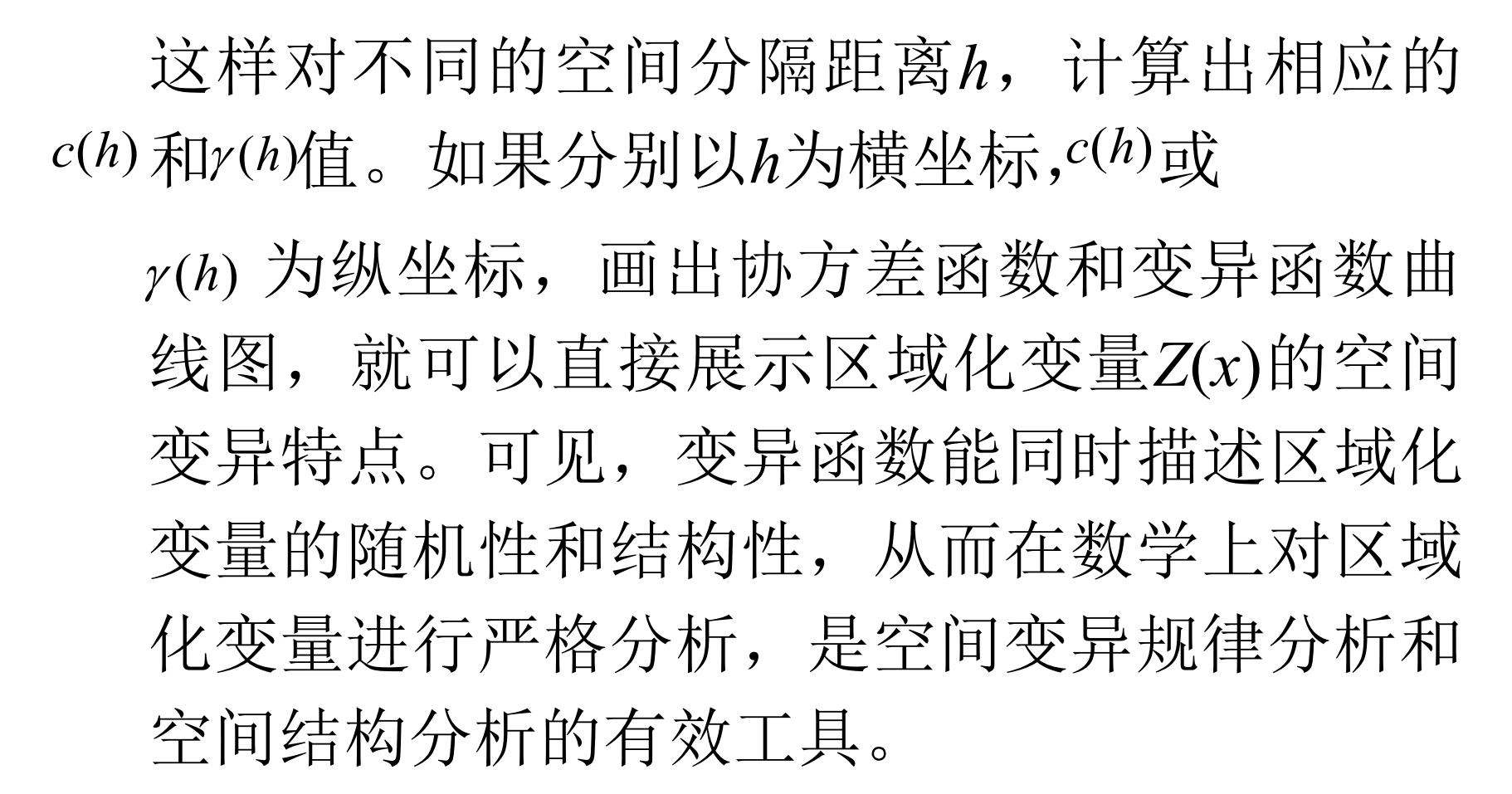 这样对不同的空间分隔距离$h$，计算出相应的$c(h)$和$\gamma(h)$值。如果分别以$h$为横坐标,$c(h)$或$\gamma(h)$为纵坐标，画出协方差函数和变异函数曲线图，就可以直接展示区域化变量$Z(x)$的空间变异特点。可见，变异函数能同时描述区域化变量的随机性和结构性，从而在数学上对区域化变量进行严格分析，是空间变异规律分析和空间结构分析的有效工具。